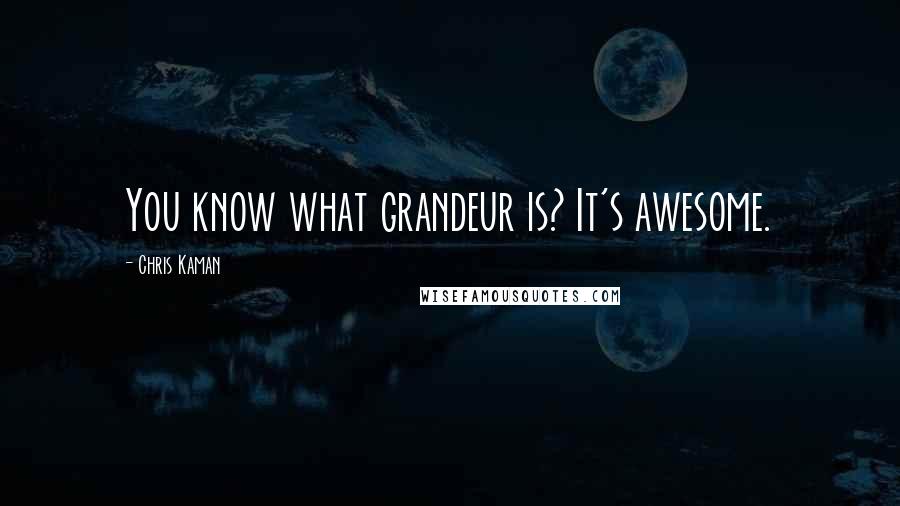 You know what grandeur is? It's awesome.

- Chris Kaman

WISEFAMOUSQUOTES.COM